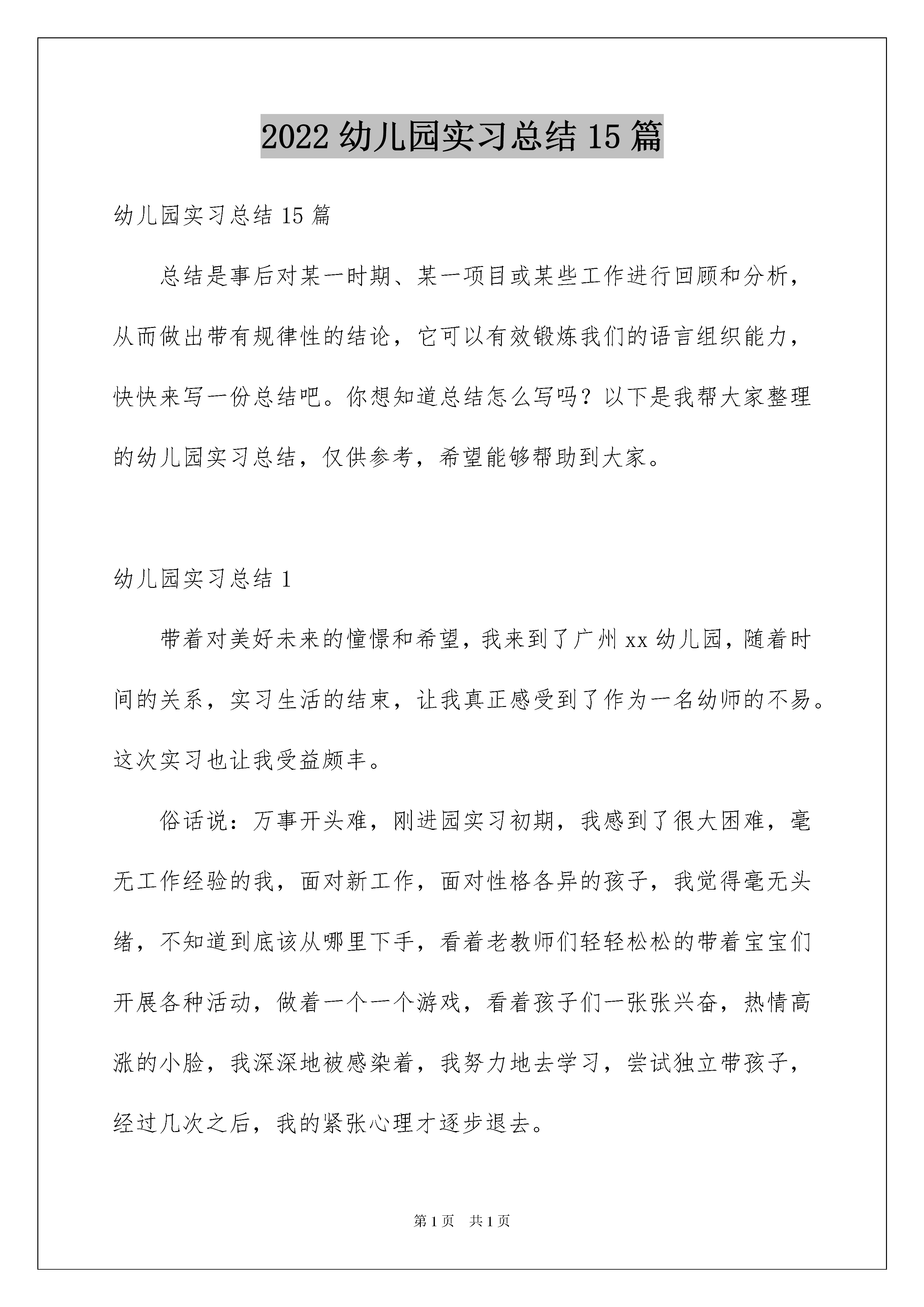 2022 幼儿园实习总结 15 篇

幼儿园实习总结 15 篇

总结是事后对某一时期、某一项目或某些工作进行回顾和分析，从而做出带有规律性的结论，它可以有效锻炼我们的语言组织能力，快快来写一份总结吧。你想知道总结怎么写吗？以下是我帮大家整理的幼儿园实习总结，仅供参考，希望能够帮助到大家。

幼儿园实习总结 1

带着对美好未来的憧憬和希望，我来到了广州 xx 幼儿园，随着时间的关系，实习生活的结束，让我真正感受到了作为一名幼师的不易。这次实习也让我受益颇丰。

俗话说：万事开头难，刚进园实习初期，我感到了很大困难，毫无工作经验的我，面对新工作，面对性格各异的孩子，我觉得毫无头绪，不知道到底该从哪里下手，看着老教师们轻轻松松的带着宝宝们开展各种活动，做着一个一个游戏，看着孩子们一张张兴奋，热情高涨的小脸，我深深地被感染着，我努力地去学习，尝试独立带孩子，经过几次之后，我的紧张心理才逐步退去。

第 1 页　共 1 页